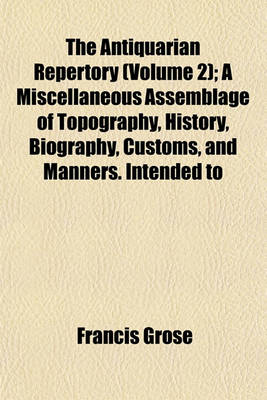 The Antiquarian Repertory (Volume 2); A Miscellaneous Assemblage of Topography, History, Biography, Customs, and Manners. Intended to

Francis Grose